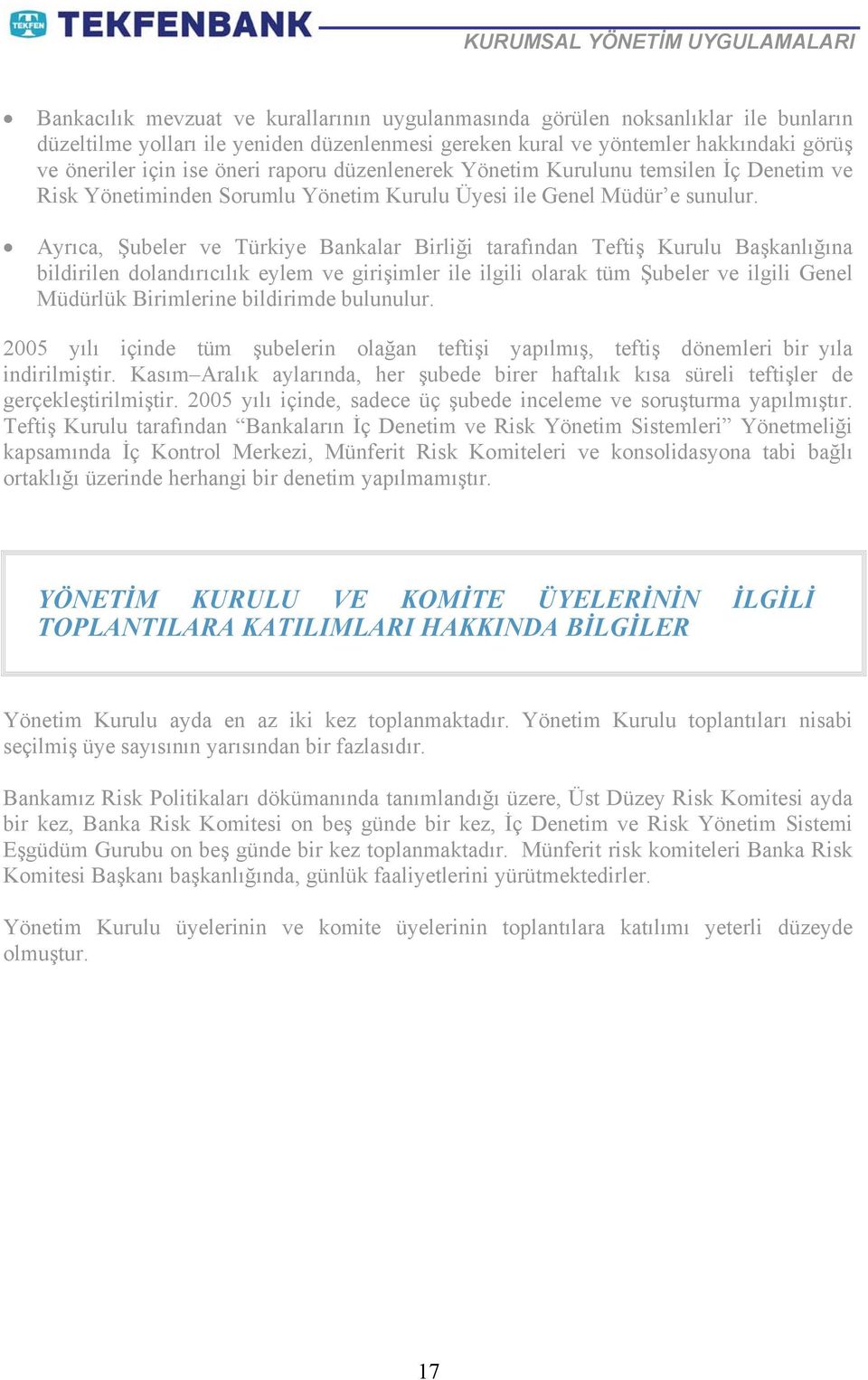 TEKFEN TEKFENBANK

KURUMSAL YÖNETİM UYGULAMALARI

• Bankacılık mevzuat ve kurallarının uygulanmasında görülen noksanlıklar ile bunların düzeltilme yolları ile yeniden düzenlenmesi gereken kural ve yöntemler hakkındaki görüş ve öneriler için ise öneri raporu düzenlenerek Yönetim Kurulunu temsilen İç Denetim ve Risk Yönetiminden Sorumlu Yönetim Kurulu Üyesi ile Genel Müdür'e sunulur.

• Ayrıca, Şubeler ve Türkiye Bankalar Birliği tarafından Teftiş Kurulu Başkanlığına bildirilen dolandırıcılık eylem ve girişimler ile ilgili olarak tüm Şubeler ve ilgili Genel Müdürlük Birimlerine bildirimde bulunulur.

2005 yılı içinde tüm şubelerin olağan teftişi yapılmış, teftiş dönemleri bir yıla indirilmiştir. Kasım–Aralık aylarında, her şubede birer haftalık kısa süreli teftişler de gerçekleştirilmiştir. 2005 yılı içinde, sadece üç şubede inceleme ve soruşturma yapılmıştır. Teftiş Kurulu tarafından "Bankaların İç Denetim ve Risk Yönetim Sistemleri" Yönetmeliği kapsamında İç Kontrol Merkezi, Münferit Risk Komiteleri ve konsolidasyona tabi bağlı ortaklığı üzerinde herhangi bir denetim yapılmamıştır.

YÖNETİM KURULU VE KOMİTE ÜYELERİNİN İLGİLİ TOPLANTILARA KATILIMLARI HAKKINDA BİLGİLER

Yönetim Kurulu ayda en az iki kez toplanmaktadır. Yönetim Kurulu toplantıları nisabi seçilmiş üye sayısının yarısından bir fazlasıdır.

Bankamız Risk Politikaları dökümanında tanımlandığı üzere, Üst Düzey Risk Komitesi ayda bir kez, Banka Risk Komitesi on beş günde bir kez, İç Denetim ve Risk Yönetim Sistemi Eşgüdüm Gurubu on beş günde bir kez toplanmaktadır. Münferit risk komiteleri Banka Risk Komitesi Başkanı başkanlığında, günlük faaliyetlerini yürütmektedirler.

Yönetim Kurulu üyelerinin ve komite üyelerinin toplantılara katılımı yeterli düzeyde olmuştur.

17